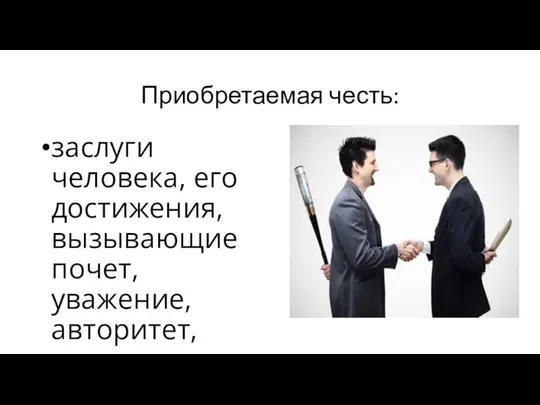 Приобретаемая честь:

•заслуги человека, его достижения, вызывающие почет, уважение, авторитет,